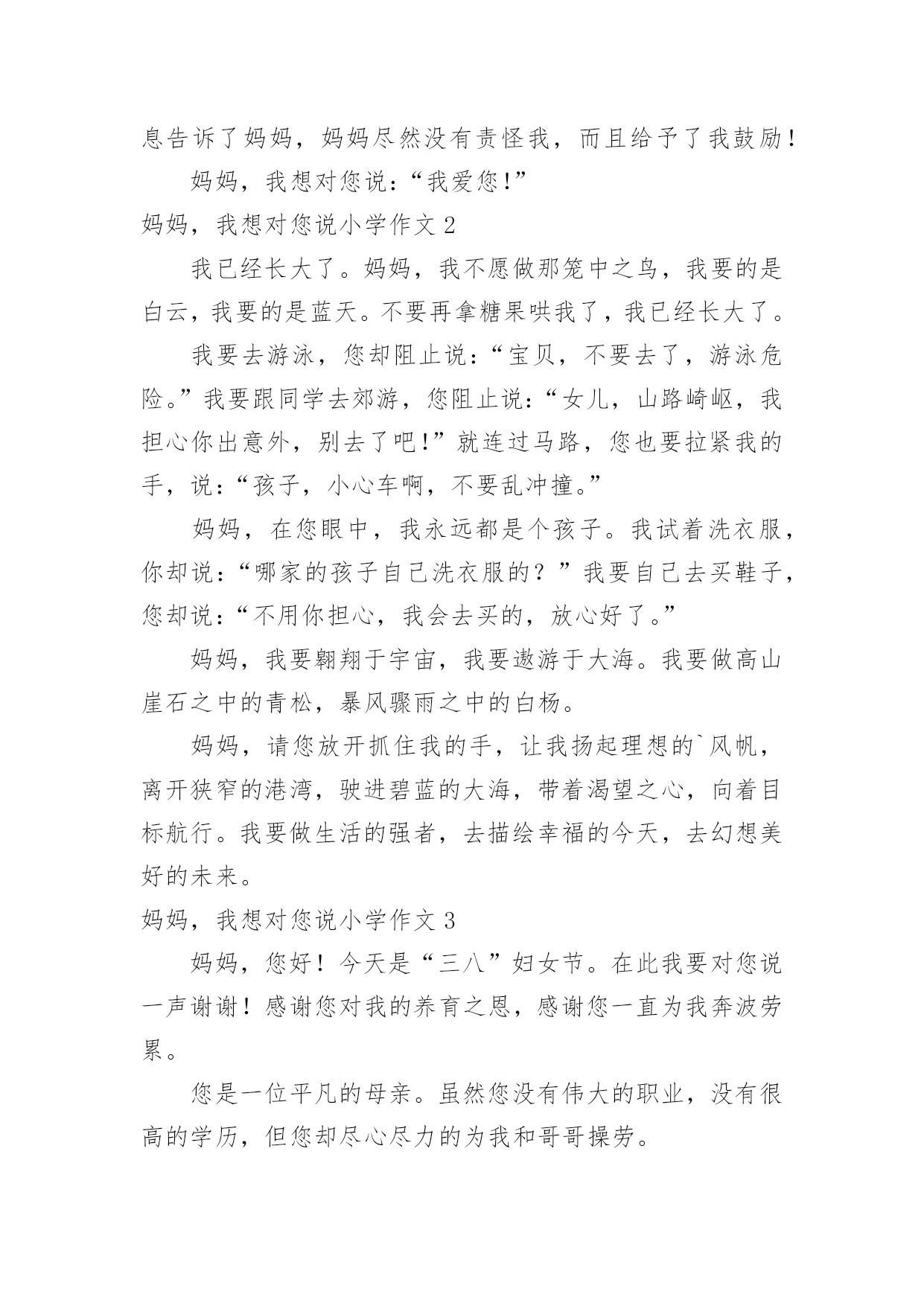 息告诉了妈妈，妈妈尽然没有责怪我，而且给予了我鼓励！

妈妈，我想对您说：“我爱您！”

妈妈，我想对您说小学作文 2

我已经长大了。妈妈，我不愿做那笼中之鸟，我要的是白云，我要的是蓝天。不要再拿糖果哄我了，我已经长大了。

我要去游泳，您却阻止说：“宝贝，不要去了，游泳危险。”我要跟同学去郊游，您阻止说：“女儿，山路崎岖，我担心你出意外，别去了吧！”就连过马路，您也要拉紧我的手，说：“孩子，小心车啊，不要乱冲撞。”

妈妈，在您眼中，我永远都是个孩子。我试着洗衣服，你却说：“哪家的孩子自己洗衣服的？”我要自己去买鞋子，您却说：“不用你担心，我会去买的，放心好了。”

妈妈，我要翱翔于宇宙，我要遨游于大海。我要做高山崖石之中的青松，暴风骤雨之中的白杨。

妈妈，请您放开抓住我的手，让我扬起理想的`风帆，离开狭窄的港湾，驶进碧蓝的大海，带着渴望之心，向着目标航行。我要做生活的强者，去描绘幸福的今天，去幻想美好的未来。

妈妈，我想对您说小学作文 3

妈妈，您好！今天是“三八”妇女节。在此我要对您说一声谢谢！感谢您对我的养育之恩，感谢您一直为我奔波劳累。

您是一位平凡的母亲。虽然您没有伟大的职业，没有很高的学历，但您却尽心尽力的为我和哥哥操劳。